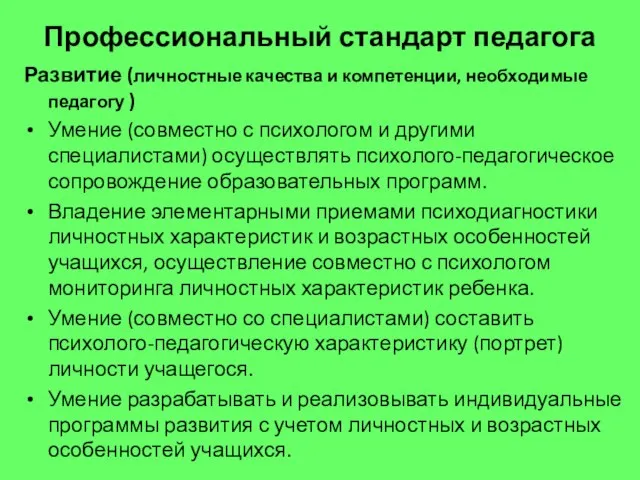 Профессиональный стандарт педагога

Развитие (личностные качества и компетенции, необходимые педагогу )

• Умение (совместно с психологом и другими специалистами) осуществлять психолого-педагогическое сопровождение образовательных программ.
• Владение элементарными приемами психодиагностики личностных характеристик и возрастных особенностей учащихся, осуществление совместно с психологом мониторинга личностных характеристик ребенка.
• Умение (совместно со специалистами) составить психолого-педагогическую характеристику (портрет) личности учащегося.
• Умение разрабатывать и реализовывать индивидуальные программы развития с учетом личностных и возрастных особенностей учащихся.